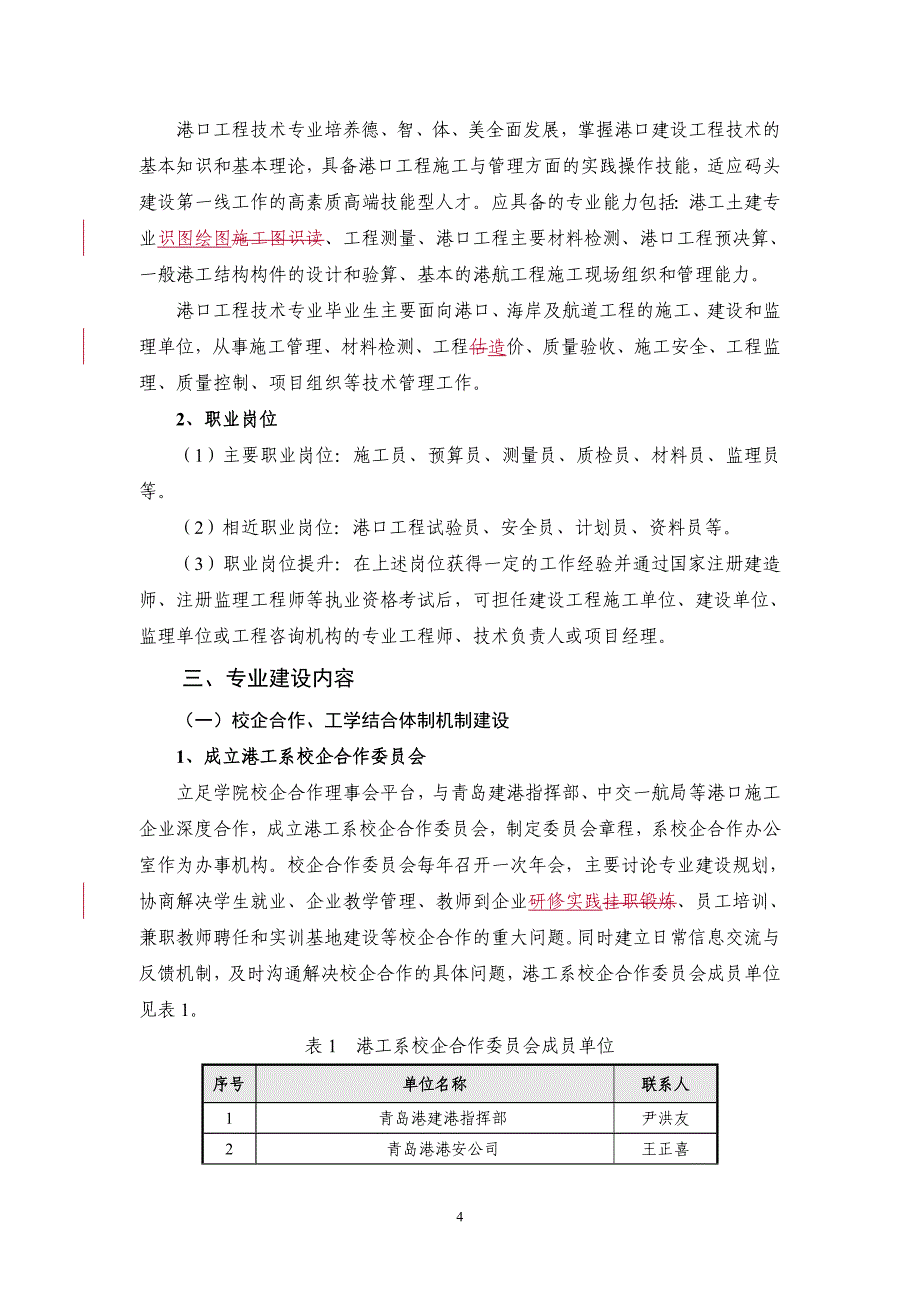 港口工程技术专业培养德、智、体、美全面发展，掌握港口建设工程技术的基本知识和基本理论，具备港口工程施工与管理方面的实践操作技能，适应码头建设第一线工作的高素质高端技能型人才。应具备的专业能力包括：港工土建专业识图绘图施工图识读、工程测量、港口工程主要材料检测、港口工程预决算、一般港工结构构件的设计和验算、基本的港航工程施工现场组织和管理能力。

港口工程技术专业毕业生主要面向港口、海岸及航道工程的施工、建设和监理单位，从事施工管理、材料检测、工程估造价、质量验收、施工安全、工程监理、质量控制、项目组织等技术管理工作。

2、职业岗位

（1）主要职业岗位：施工员、预算员、测量员、质检员、材料员、监理员等。

（2）相近职业岗位：港口工程试验员、安全员、计划员、资料员等。

（3）职业岗位提升：在上述岗位获得一定的工作经验并通过国家注册建造师、注册监理工程师等执业资格考试后，可担任建设工程施工单位、建设单位、监理单位或工程咨询机构的专业工程师、技术负责人或项目经理。

三、专业建设内容

（一）校企合作、工学结合体制机制建设

1、成立港工系校企合作委员会

立足学院校企合作理事会平台，与青岛建港指挥部、中交一航局等港口施工企业深度合作，成立港工系校企合作委员会，制定委员会章程，系校企合作办公室作为办事机构。校企合作委员会每年召开一次年会，主要讨论专业建设规划，协商解决学生就业、企业教学管理、教师到企业研修实践挂职锻炼、员工培训、兼职教师聘任和实训基地建设等校企合作的重大问题。同时建立日常信息交流与反馈机制，及时沟通解决校企合作的具体问题，港工系校企合作委员会成员单位见表 1。

表 1　港工系校企合作委员会成员单位

| 序号 | 单位名称 | 联系人 |
|---|---|---|
| 1 | 青岛港建港指挥部 | 尹洪友 |
| 2 | 青岛港港安公司 | 王正喜 |

4